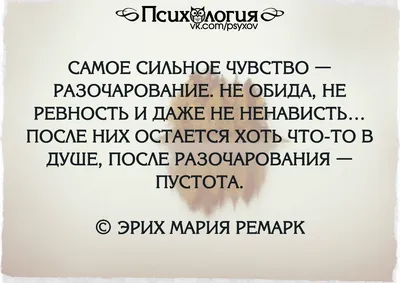 Психология
vk.com/psyxov

САМОЕ СИЛЬНОЕ ЧУВСТВО — РАЗОЧАРОВАНИЕ. НЕ ОБИДА, НЕ РЕВНОСТЬ И ДАЖЕ НЕ НЕНАВИСТЬ... ПОСЛЕ НИХ ОСТАЕТСЯ ХОТЬ ЧТО-ТО В ДУШЕ, ПОСЛЕ РАЗОЧАРОВАНИЯ — ПУСТОТА.

© ЭРИХ МАРИЯ РЕМАРК